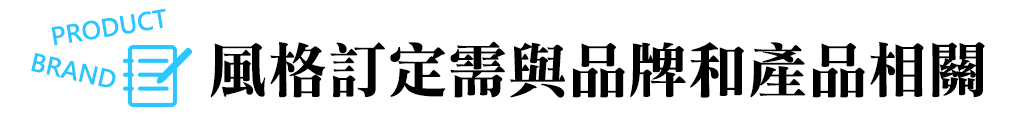 PRODUCT
BRAND
風格訂定需與品牌和產品相關